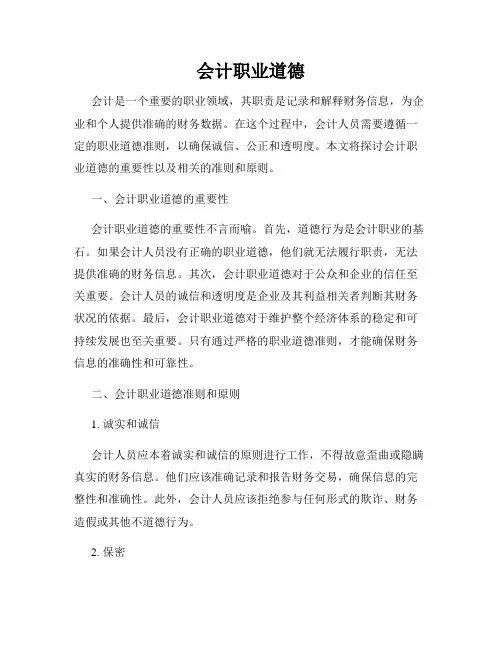 会计职业道德

会计是一个重要的职业领域，其职责是记录和解释财务信息，为企业和个人提供准确的财务数据。在这个过程中，会计人员需要遵循一定的职业道德准则，以确保诚信、公正和透明度。本文将探讨会计职业道德的重要性以及相关的准则和原则。

一、会计职业道德的重要性

会计职业道德的重要性不言而喻。首先，道德行为是会计职业的基石。如果会计人员没有正确的职业道德，他们就无法履行职责，无法提供准确的财务信息。其次，会计职业道德对于公众和企业的信任至关重要。会计人员的诚信和透明度是企业及其利益相关者判断其财务状况的依据。最后，会计职业道德对于维护整个经济体系的稳定和可持续发展也至关重要。只有通过严格的职业道德准则，才能确保财务信息的准确性和可靠性。

二、会计职业道德准则和原则

1. 诚实和诚信

会计人员应本着诚实和诚信的原则进行工作，不得故意歪曲或隐瞒真实的财务信息。他们应该准确记录和报告财务交易，确保信息的完整性和准确性。此外，会计人员应该拒绝参与任何形式的欺诈、财务造假或其他不道德行为。

2. 保密